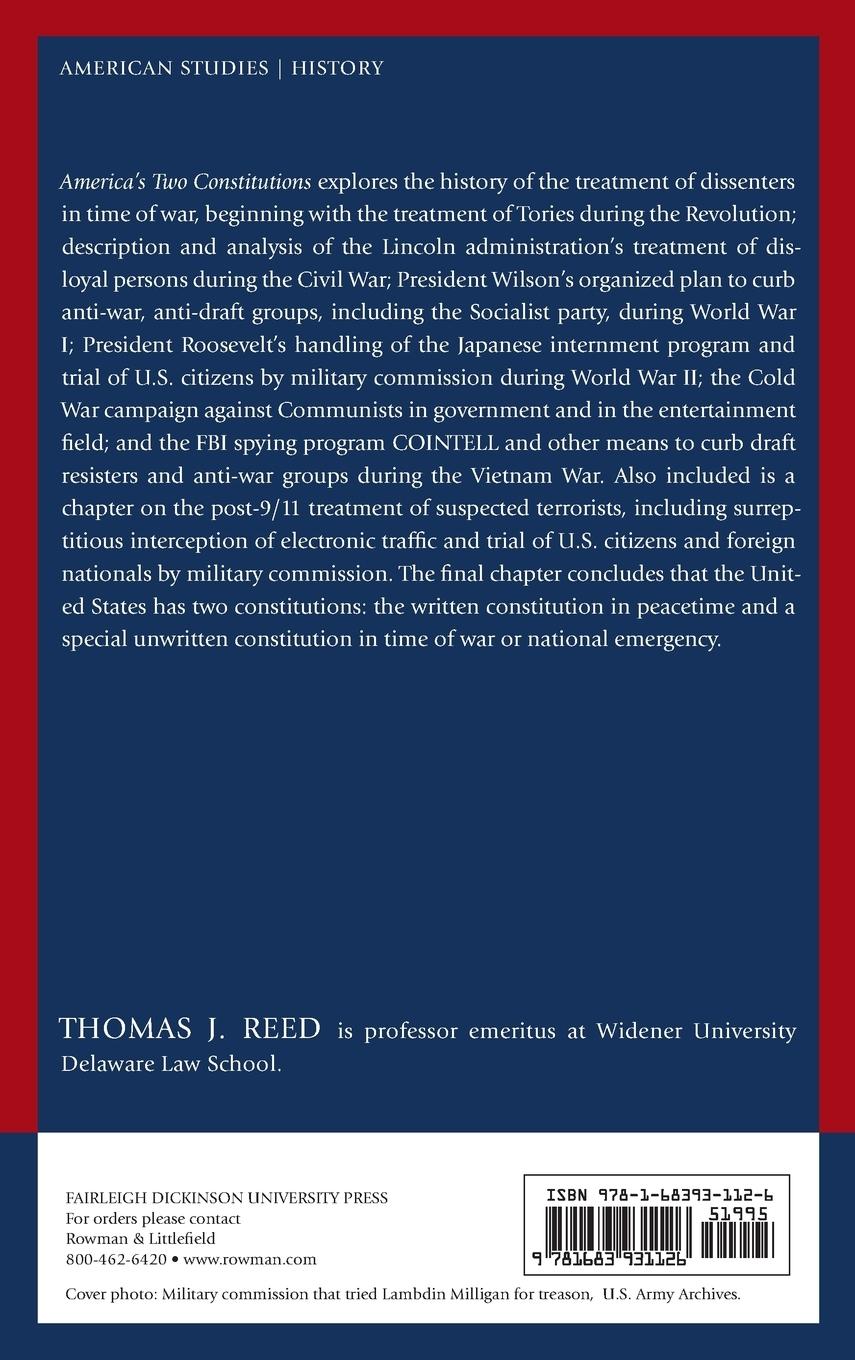 AMERICAN STUDIES | HISTORY

America's Two Constitutions explores the history of the treatment of dissenters in time of war, beginning with the treatment of Tories during the Revolution; description and analysis of the Lincoln administration's treatment of disloyal persons during the Civil War; President Wilson's organized plan to curb anti-war, anti-draft groups, including the Socialist party, during World War I; President Roosevelt's handling of the Japanese internment program and trial of U.S. citizens by military commission during World War II; the Cold War campaign against Communists in government and in the entertainment field; and the FBI spying program COINTELL and other means to curb draft resisters and anti-war groups during the Vietnam War. Also included is a chapter on the post-9/11 treatment of suspected terrorists, including surreptitious interception of electronic traffic and trial of U.S. citizens and foreign nationals by military commission. The final chapter concludes that the United States has two constitutions: the written constitution in peacetime and a special unwritten constitution in time of war or national emergency.

THOMAS J. REED is professor emeritus at Widener University Delaware Law School.

FAIRLEIGH DICKINSON UNIVERSITY PRESS
For orders please contact
Rowman & Littlefield
800-462-6420 • www.rowman.com

ISBN 978-1-68393-112-6
51995
9 781683 931126

Cover photo: Military commission that tried Lambdin Milligan for treason, U.S. Army Archives.